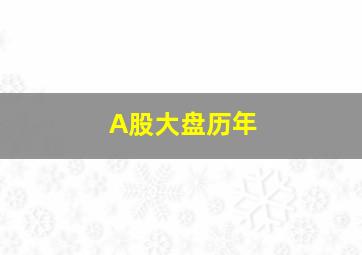 A股大盘历年